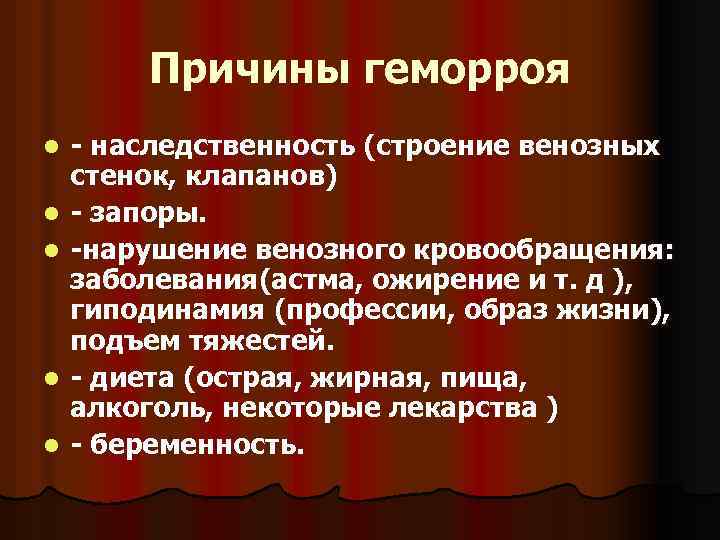 Причины геморроя

- - наследственность (строение венозных стенок, клапанов)
- - запоры.
- -нарушение венозного кровообращения: заболевания(астма, ожирение и т. д ), гиподинамия (профессии, образ жизни), подъем тяжестей.
- - диета (острая, жирная, пища, алкоголь, некоторые лекарства )
- - беременность.